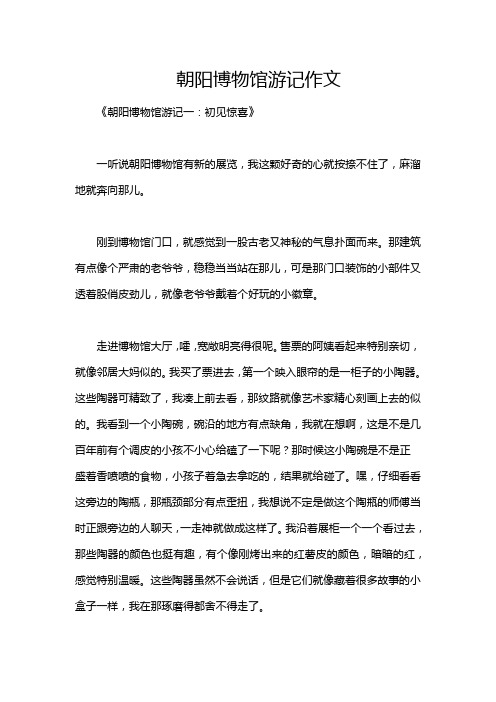 朝阳博物馆游记作文

《朝阳博物馆游记一：初见惊喜》

一听说朝阳博物馆有新的展览，我这颗好奇的心就按捺不住了，麻溜地就奔向那儿。

刚到博物馆门口，就感觉到一股古老又神秘的气息扑面而来。那建筑有点像个严肃的老爷爷，稳稳当当站在那儿，可是那门口装饰的小部件又透着股俏皮劲儿，就像老爷爷戴着个好玩的小徽章。

走进博物馆大厅，嚯，宽敞明亮得很呢。售票的阿姨看起来特别亲切，就像邻居大妈似的。我买了票进去，第一个映入眼帘的是一柜子的小陶器。这些陶器可精致了，我凑上前去看，那纹路就像艺术家精心刻画上去的似的。我看到一个小陶碗，碗沿的地方有点缺角，我就在想啊，这是不是几百年前有个调皮的小孩不小心给磕了一下呢？那时候这小陶碗是不是正盛着香喷喷的食物，小孩子着急去拿吃的，结果就给碰了。嘿，仔细看看这旁边的陶瓶，那瓶颈部分有点歪扭，我想说不定是做这个陶瓶的师傅当时正跟旁边的人聊天，一走神就做成这样了。我沿着展柜一个一个看过去，那些陶器的颜色也挺有趣，有个像刚烤出来的红薯皮的颜色，暗暗的红，感觉特别温暖。这些陶器虽然不会说话，但是它们就像藏着很多故事的小盒子一样，我在那琢磨得都舍不得走了。